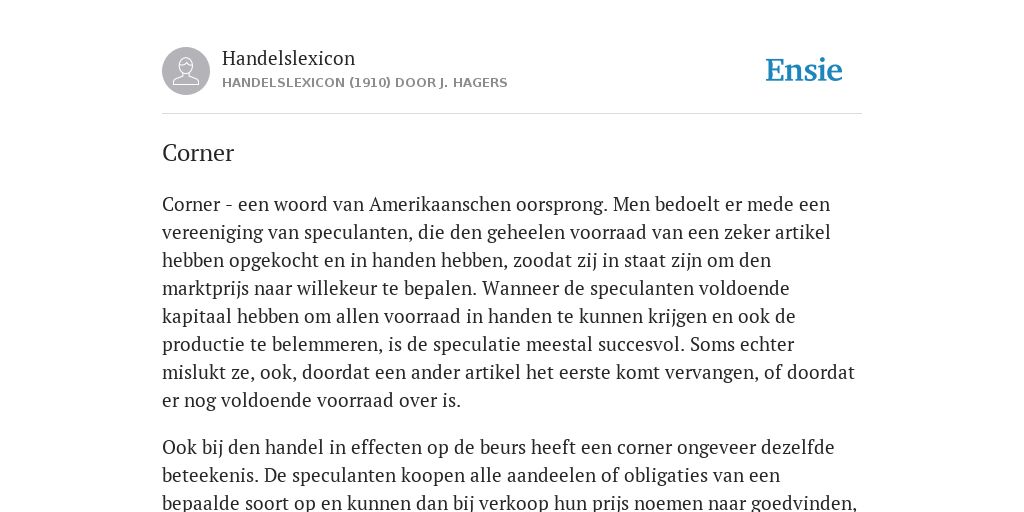 Handelslexicon
HANDELSLEXICON (1910) DOOR J. HAGERS

Ensie

Corner

Corner - een woord van Amerikaanschen oorsprong. Men bedoelt er mede een vereeniging van speculanten, die den geheelen voorraad van een zeker artikel hebben opgekocht en in handen hebben, zoodat zij in staat zijn om den marktprijs naar willekeur te bepalen. Wanneer de speculanten voldoende kapitaal hebben om allen voorraad in handen te kunnen krijgen en ook de productie te belemmeren, is de speculatie meestal succesvol. Soms echter mislukt ze, ook, doordat een ander artikel het eerste komt vervangen, of doordat er nog voldoende voorraad over is.

Ook bij den handel in effecten op de beurs heeft een corner ongeveer dezelfde beteekenis. De speculanten koopen alle aandeelen of obligaties van een bepaalde soort op en kunnen dan bij verkoop hun prijs noemen naar goedvinden,